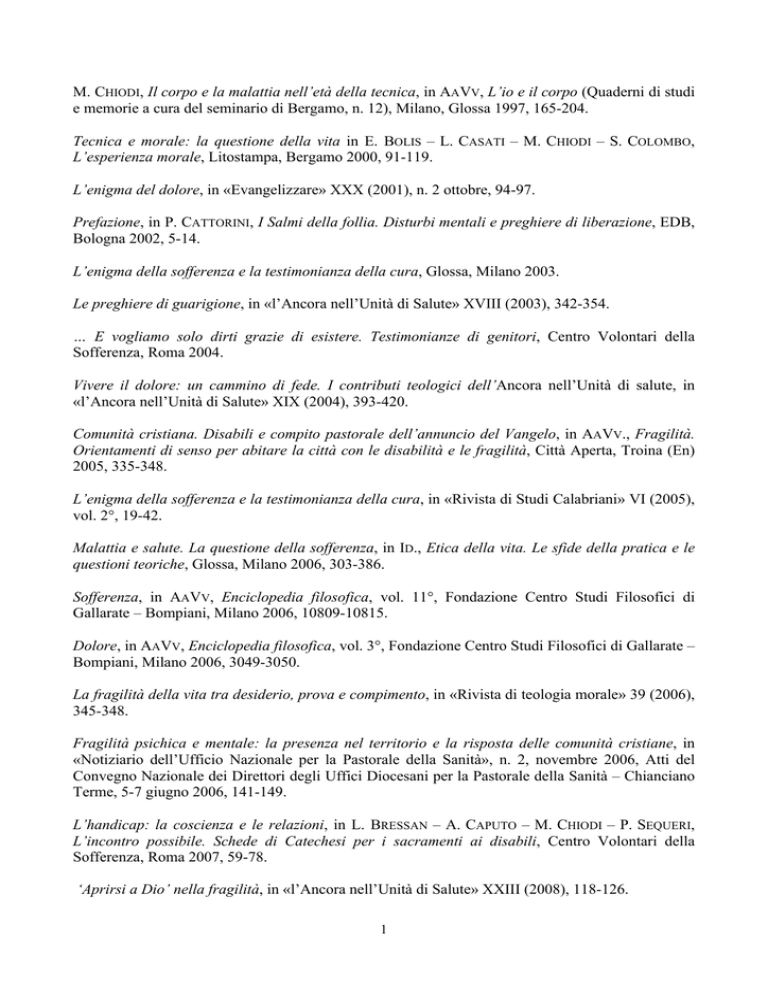 M. CHIODI, Il corpo e la malattia nell'età della tecnica, in AAVV, L'io e il corpo (Quaderni di studi e memorie a cura del seminario di Bergamo, n. 12), Milano, Glossa 1997, 165-204.

Tecnica e morale: la questione della vita in E. BOLIS – L. CASATI – M. CHIODI – S. COLOMBO, L'esperienza morale, Litostampa, Bergamo 2000, 91-119.

L'enigma del dolore, in «Evangelizzare» XXX (2001), n. 2 ottobre, 94-97.

Prefazione, in P. CATTORINI, I Salmi della follia. Disturbi mentali e preghiere di liberazione, EDB, Bologna 2002, 5-14.

L'enigma della sofferenza e la testimonianza della cura, Glossa, Milano 2003.

Le preghiere di guarigione, in «l'Ancora nell'Unità di Salute» XVIII (2003), 342-354.

… E vogliamo solo dirti grazie di esistere. Testimonianze di genitori, Centro Volontari della Sofferenza, Roma 2004.

Vivere il dolore: un cammino di fede. I contributi teologici dell'Ancora nell'Unità di salute, in «l'Ancora nell'Unità di Salute» XIX (2004), 393-420.

Comunità cristiana. Disabili e compito pastorale dell'annuncio del Vangelo, in AAVV., Fragilità. Orientamenti di senso per abitare la città con le disabilità e le fragilità, Città Aperta, Troina (En) 2005, 335-348.

L'enigma della sofferenza e la testimonianza della cura, in «Rivista di Studi Calabriani» VI (2005), vol. 2°, 19-42.

Malattia e salute. La questione della sofferenza, in ID., Etica della vita. Le sfide della pratica e le questioni teoriche, Glossa, Milano 2006, 303-386.

Sofferenza, in AAVV, Enciclopedia filosofica, vol. 11°, Fondazione Centro Studi Filosofici di Gallarate – Bompiani, Milano 2006, 10809-10815.

Dolore, in AAVV, Enciclopedia filosofica, vol. 3°, Fondazione Centro Studi Filosofici di Gallarate – Bompiani, Milano 2006, 3049-3050.

La fragilità della vita tra desiderio, prova e compimento, in «Rivista di teologia morale» 39 (2006), 345-348.

Fragilità psichica e mentale: la presenza nel territorio e la risposta delle comunità cristiane, in «Notiziario dell'Ufficio Nazionale per la Pastorale della Sanità», n. 2, novembre 2006, Atti del Convegno Nazionale dei Direttori degli Uffici Diocesani per la Pastorale della Sanità – Chianciano Terme, 5-7 giugno 2006, 141-149.

L'handicap: la coscienza e le relazioni, in L. BRESSAN – A. CAPUTO – M. CHIODI – P. SEQUERI, L'incontro possibile. Schede di Catechesi per i sacramenti ai disabili, Centro Volontari della Sofferenza, Roma 2007, 59-78.

'Aprirsi a Dio' nella fragilità, in «l'Ancora nell'Unità di Salute» XXIII (2008), 118-126.

1